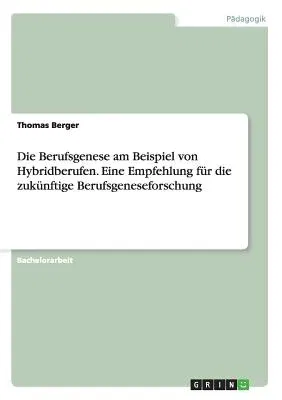 Pädagogik

Thomas Berger

Die Berufsgenese am Beispiel von Hybridberufen. Eine Empfehlung für die zukünftige Berufsgeneseforschung

Bachelorarbeit

GRIN